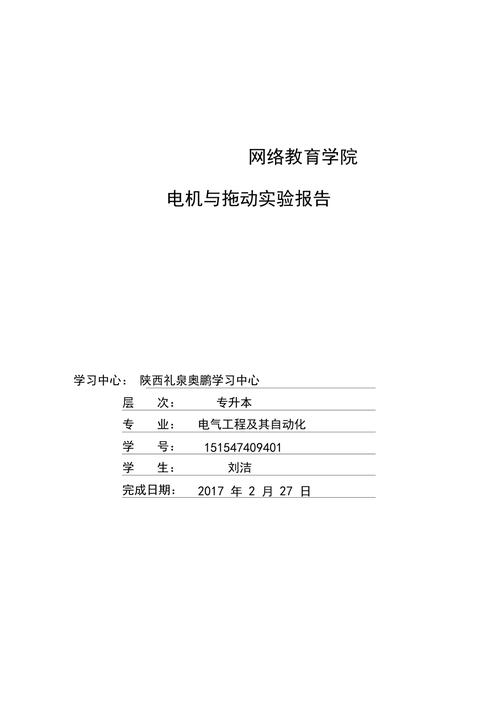 网络教育学院

电机与拖动实验报告

学习中心： 陕西礼泉奥鹏学习中心

层 次： 专升本

专 业： 电气工程及其自动化

学 号： 151547409401

学 生： 刘洁

完成日期： 2017 年 2 月 27 日